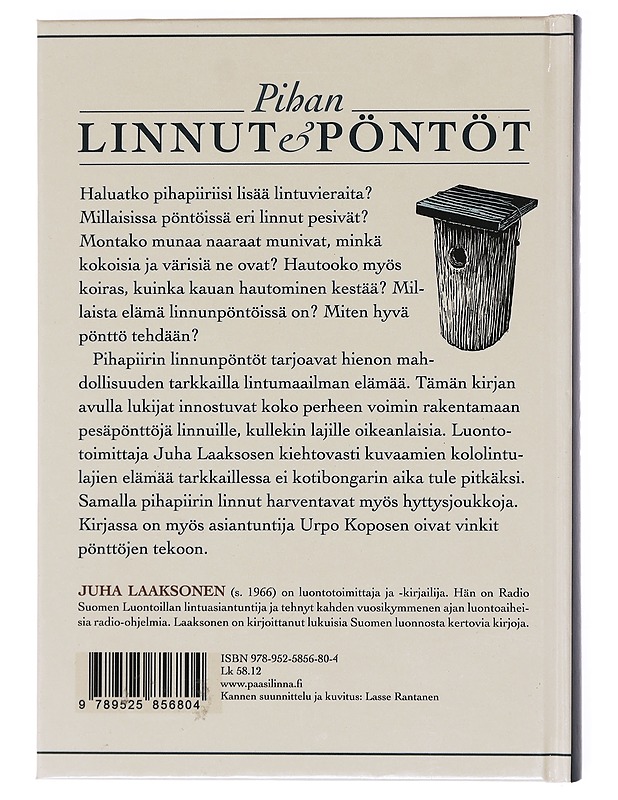 Pihan
LINNUT & PÖNTÖT

Haluatko pihapiiriisi lisää lintuvieraita? Millaisissa pöntöissä eri linnut pesivät? Montako munaa naaraat munivat, minkä kokoisia ja värisiä ne ovat? Hautooko myös koiras, kuinka kauan hautominen kestää? Millaista elämä linnunpöntöissä on? Miten hyvä pönttö tehdään?

Pihapiirin linnunpöntöt tarjoavat hienon mahdollisuuden tarkkailla lintumaailman elämää. Tämän kirjan avulla lukijat innostuvat koko perheen voimin rakentamaan pesäpönttöjä linnuille, kullekin lajille oikeanlaisia. Luontotoimittaja Juha Laaksosen kiehtovasti kuvaamien kololintulajien elämää tarkkaillessa ei kotibongarin aika tule pitkäksi. Samalla pihapiirin linnut harventavat myös hyttysjoukkoja. Kirjassa on myös asiantuntija Urpo Koposen oivat vinkit pönttöjen tekoon.

JUHA LAAKSONEN (s. 1966) on luontotoimittaja ja -kirjailija. Hän on Radio Suomen Luontoillan lintuasiantuntija ja tehnyt kahden vuosikymmenen ajan luontoaiheisia radio-ohjelmia. Laaksonen on kirjoittanut lukuisia Suomen luonnosta kertovia kirjoja.

9 789525 856804

ISBN 978-952-5856-80-4
Lk 58.12
www.paasilinna.fi
Kannen suunnittelu ja kuvitus: Lasse Rantanen